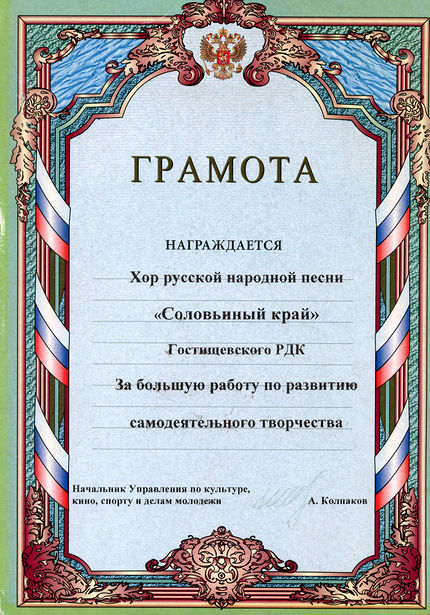 ГРАМОТА

НАГРАЖДАЕТСЯ

Хор русской народной песни

«Соловьиный край»

Гостищевского РДК

За большую работу по развитию

самодеятельного творчества

Начальник Управления по культуре,
кино, спорту и делам молодежи А. Колпаков